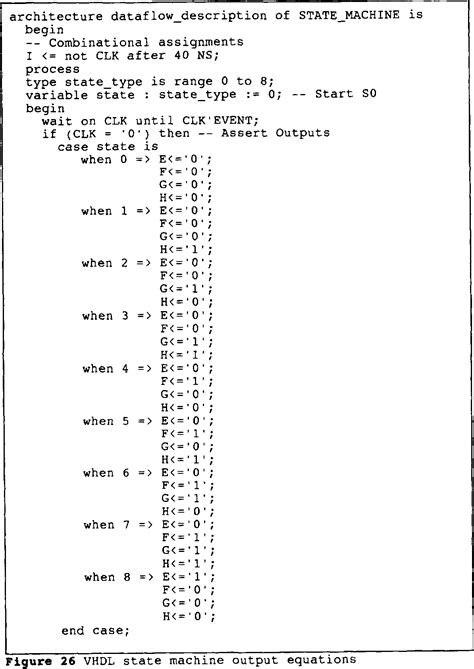 architecture dataflow_description of STATE_MACHINE is
begin
-- Combinational assignments
I <= not CLK after 40 NS;
process
type state_type is range 0 to 8;
variable state : state_type := 0; -- Start S0
begin
wait on CLK until CLK'EVENT;
if (CLK = '0') then -- Assert Outputs
case state is
when 0 => E<='0';
F<='0';
G<='0';
H<='0';
when 1 => E<='0';
F<='0';
G<='0';
H<='1';
when 2 => E<='0';
F<='0';
G<='1';
H<='0';
when 3 => E<='0';
F<='0';
G<='1';
H<='1';
when 4 => E<='0';
F<='1';
G<='0';
H<='0';
when 5 => E<='0';
F<='1';
G<='0';
H<='1';
when 6 => E<='0';
F<='1';
G<='1';
H<='0';
when 7 => E<='0';
F<='1';
G<='1';
H<='1';
when 8 => E<='1';
F<='0';
G<='0';
H<='0';
end case;

Figure 26 VHDL state machine output equations